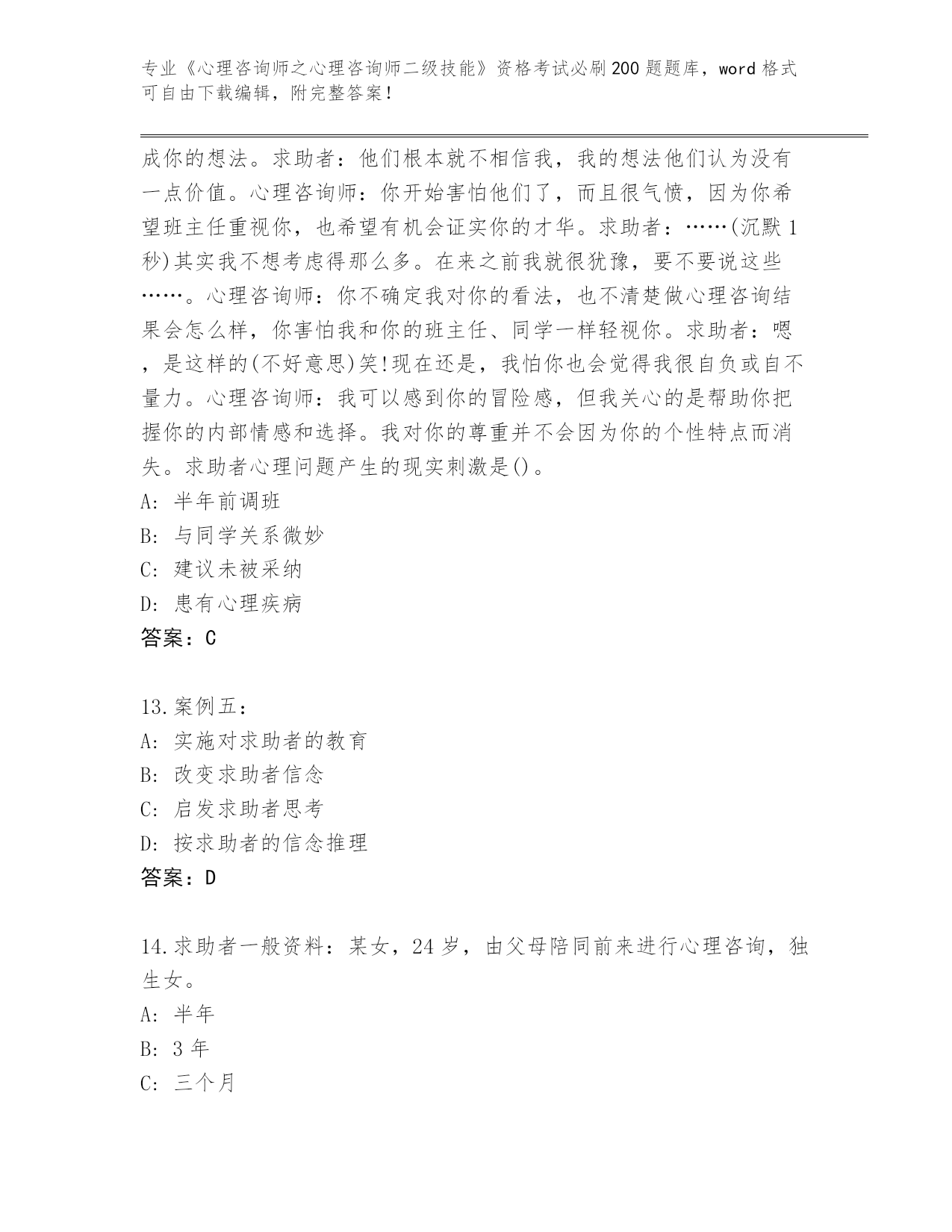 专业《心理咨询师之心理咨询师二级技能》资格考试必刷200题题库，word格式可自由下载编辑，附完整答案！

成你的想法。求助者：他们根本就不相信我，我的想法他们认为没有一点价值。心理咨询师：你开始害怕他们了，而且很气愤，因为你希望班主任重视你，也希望有机会证实你的才华。求助者：……(沉默1秒)其实我不想考虑得那么多。在来之前我就很犹豫，要不要说这些……。心理咨询师：你不确定我对你的看法，也不清楚做心理咨询结果会怎么样，你害怕我和你的班主任、同学一样轻视你。求助者：嗯，是这样的(不好意思)笑!现在还是，我怕你也会觉得我很自负或自不量力。心理咨询师：我可以感到你的冒险感，但我关心的是帮助你把握你的内部情感和选择。我对你的尊重并不会因为你的个性特点而消失。求助者心理问题产生的现实刺激是()。
A: 半年前调班
B: 与同学关系微妙
C: 建议未被采纳
D: 患有心理疾病
答案：C

13.案例五：
A: 实施对求助者的教育
B: 改变求助者信念
C: 启发求助者思考
D: 按求助者的信念推理
答案：D

14.求助者一般资料：某女，24岁，由父母陪同前来进行心理咨询，独生女。
A: 半年
B: 3年
C: 三个月